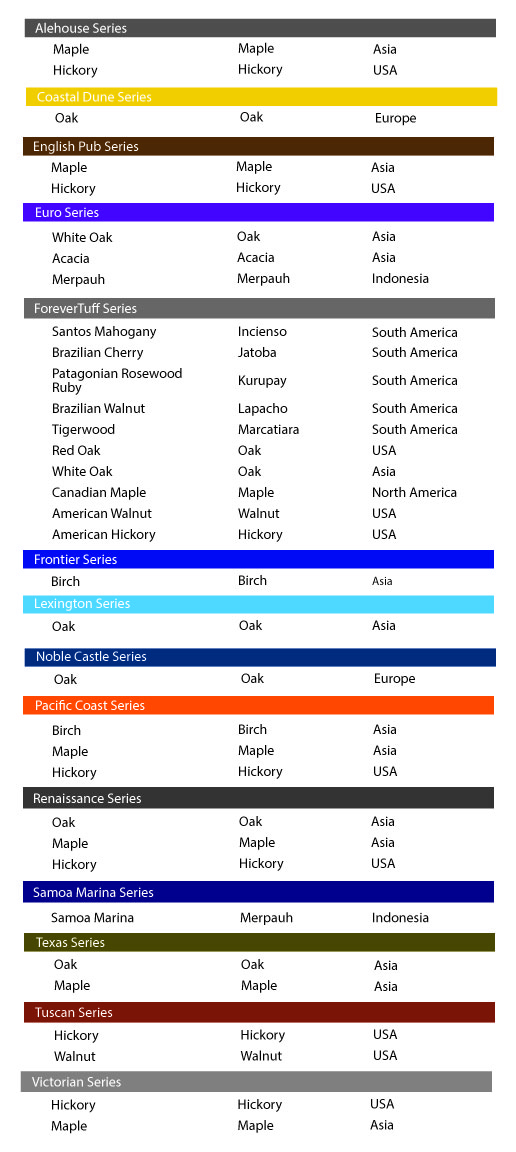 Alehouse Series

| | | |
|---|---|---|
| Maple | Maple | Asia |
| Hickory | Hickory | USA |

Coastal Dune Series

| | | |
|---|---|---|
| Oak | Oak | Europe |

English Pub Series

| | | |
|---|---|---|
| Maple | Maple | Asia |
| Hickory | Hickory | USA |

Euro Series

| | | |
|---|---|---|
| White Oak | Oak | Asia |
| Acacia | Acacia | Asia |
| Merpauh | Merpauh | Indonesia |

ForeverTuff Series

| | | |
|---|---|---|
| Santos Mahogany | Incienso | South America |
| Brazilian Cherry | Jatoba | South America |
| Patagonian Rosewood Ruby | Kurupay | South America |
| Brazilian Walnut | Lapacho | South America |
| Tigerwood | Marcatiara | South America |
| Red Oak | Oak | USA |
| White Oak | Oak | Asia |
| Canadian Maple | Maple | North America |
| American Walnut | Walnut | USA |
| American Hickory | Hickory | USA |

Frontier Series

| | | |
|---|---|---|
| Birch | Birch | Asia |

Lexington Series

| | | |
|---|---|---|
| Oak | Oak | Asia |

Noble Castle Series

| | | |
|---|---|---|
| Oak | Oak | Europe |

Pacific Coast Series

| | | |
|---|---|---|
| Birch | Birch | Asia |
| Maple | Maple | Asia |
| Hickory | Hickory | USA |

Renaissance Series

| | | |
|---|---|---|
| Oak | Oak | Asia |
| Maple | Maple | Asia |
| Hickory | Hickory | USA |

Samoa Marina Series

| | | |
|---|---|---|
| Samoa Marina | Merpauh | Indonesia |

Texas Series

| | | |
|---|---|---|
| Oak | Oak | Asia |
| Maple | Maple | Asia |

Tuscan Series

| | | |
|---|---|---|
| Hickory | Hickory | USA |
| Walnut | Walnut | USA |

Victorian Series

| | | |
|---|---|---|
| Hickory | Hickory | USA |
| Maple | Maple | Asia |